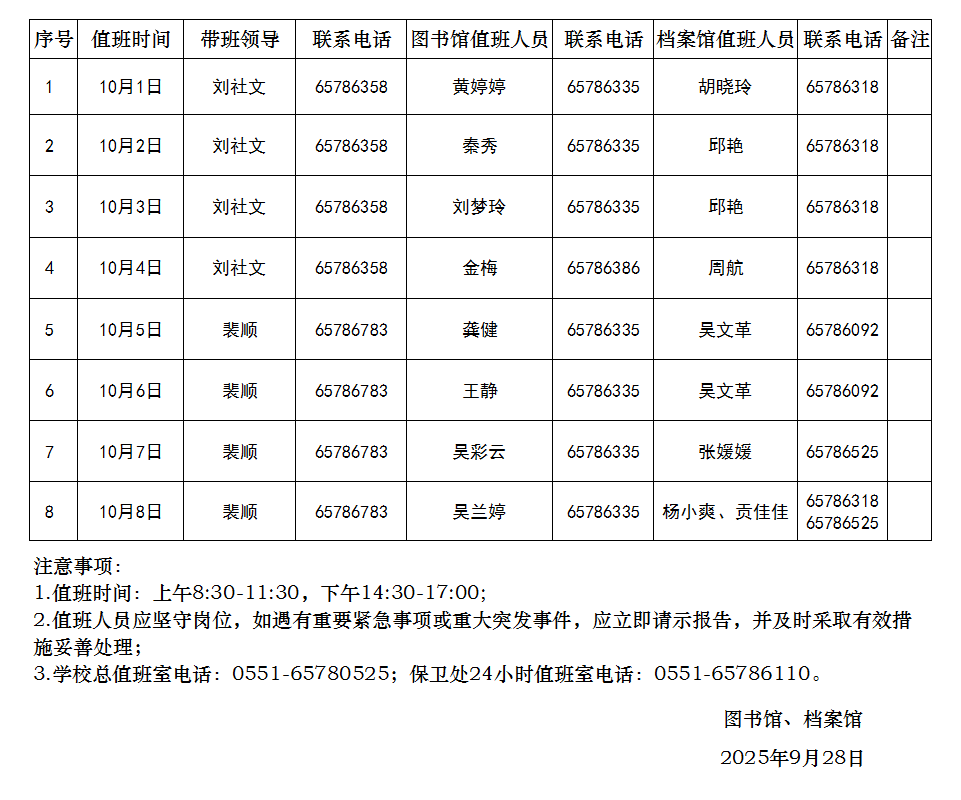 | 序号 | 值班时间 | 带班领导 | 联系电话 | 图书馆值班人员 | 联系电话 | 档案馆值班人员 | 联系电话 | 备注 |
|---|---|---|---|---|---|---|---|---|
| 1 | 10月1日 | 刘社文 | 65786358 | 黄婷婷 | 65786335 | 胡晓玲 | 65786318 | |
| 2 | 10月2日 | 刘社文 | 65786358 | 秦秀 | 65786335 | 邱艳 | 65786318 | |
| 3 | 10月3日 | 刘社文 | 65786358 | 刘梦玲 | 65786335 | 邱艳 | 65786318 | |
| 4 | 10月4日 | 刘社文 | 65786358 | 金梅 | 65786386 | 周航 | 65786318 | |
| 5 | 10月5日 | 裴顺 | 65786783 | 龚健 | 65786335 | 吴文革 | 65786092 | |
| 6 | 10月6日 | 裴顺 | 65786783 | 王静 | 65786335 | 吴文革 | 65786092 | |
| 7 | 10月7日 | 裴顺 | 65786783 | 吴彩云 | 65786335 | 张媛媛 | 65786525 | |
| 8 | 10月8日 | 裴顺 | 65786783 | 吴兰婷 | 65786335 | 杨小爽、贡佳佳 | 65786318 65786525 | |

注意事项:
1.值班时间：上午8:30-11:30，下午14:30-17:00；
2.值班人员应坚守岗位，如遇有重要紧急事项或重大突发事件，应立即请示报告，并及时采取有效措施妥善处理；
3.学校总值班室电话：0551-65780525；保卫处24小时值班室电话：0551-65786110。

图书馆、档案馆

2025年9月28日